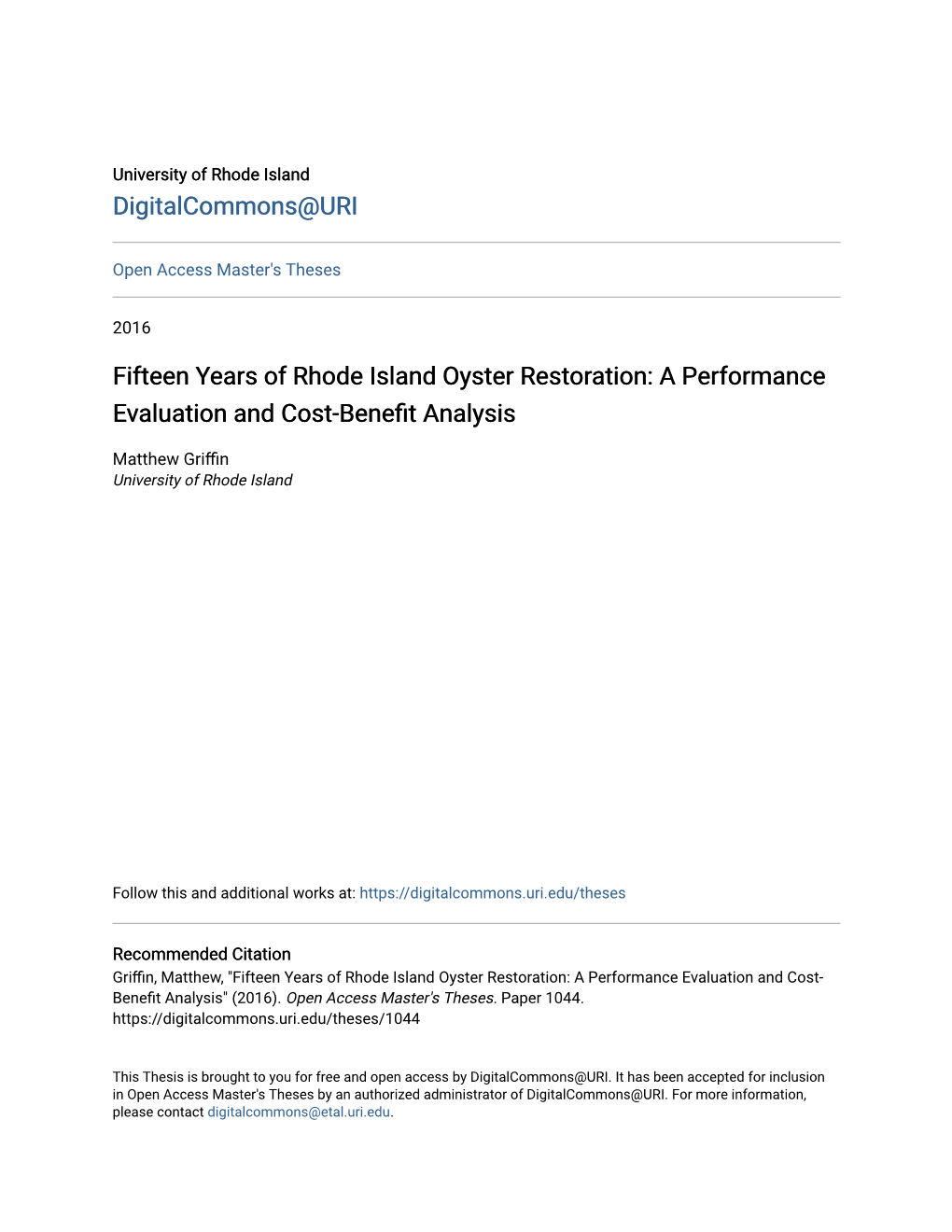 University of Rhode Island
DigitalCommons@URI

Open Access Master's Theses

2016

Fifteen Years of Rhode Island Oyster Restoration: A Performance Evaluation and Cost-Benefit Analysis

Matthew Griffin
University of Rhode Island

Follow this and additional works at: https://digitalcommons.uri.edu/theses

Recommended Citation
Griffin, Matthew, "Fifteen Years of Rhode Island Oyster Restoration: A Performance Evaluation and Cost-Benefit Analysis" (2016). Open Access Master's Theses. Paper 1044.
https://digitalcommons.uri.edu/theses/1044

This Thesis is brought to you for free and open access by DigitalCommons@URI. It has been accepted for inclusion in Open Access Master's Theses by an authorized administrator of DigitalCommons@URI. For more information, please contact digitalcommons@etal.uri.edu.